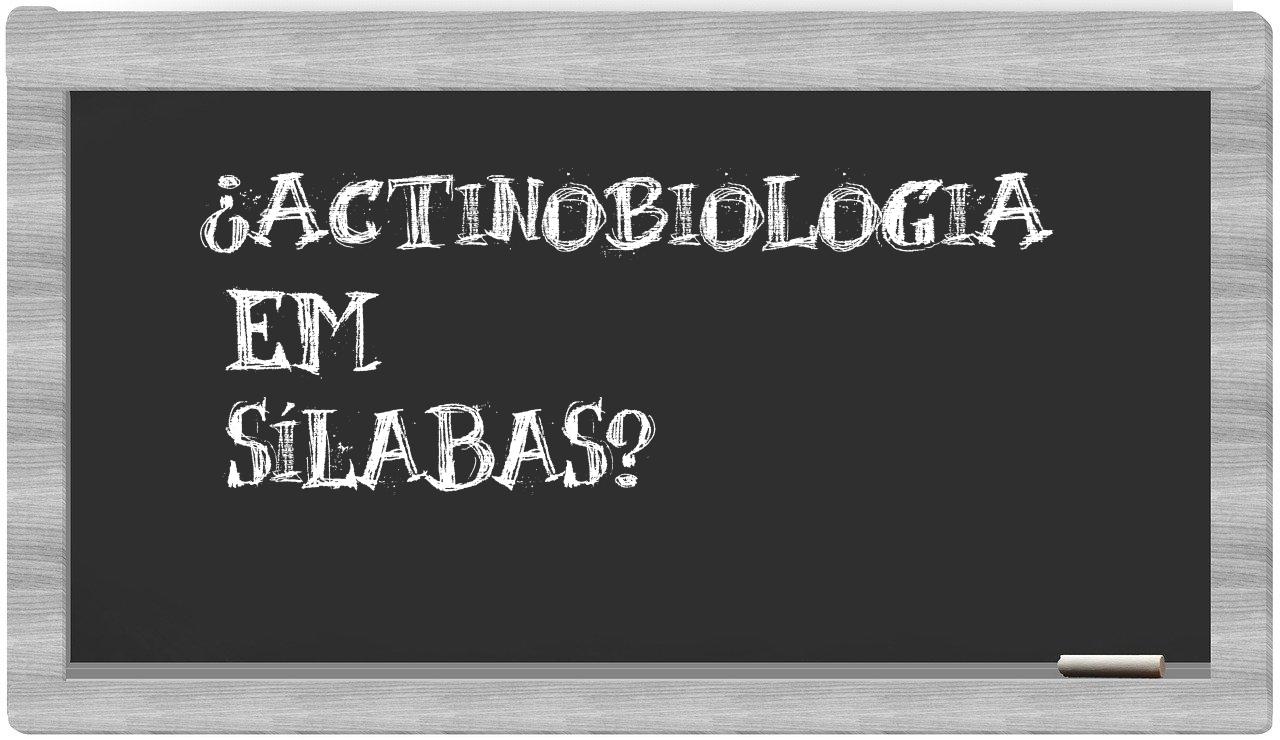 ¿ACTINOBIOLOGIA EM SÍLABAS?